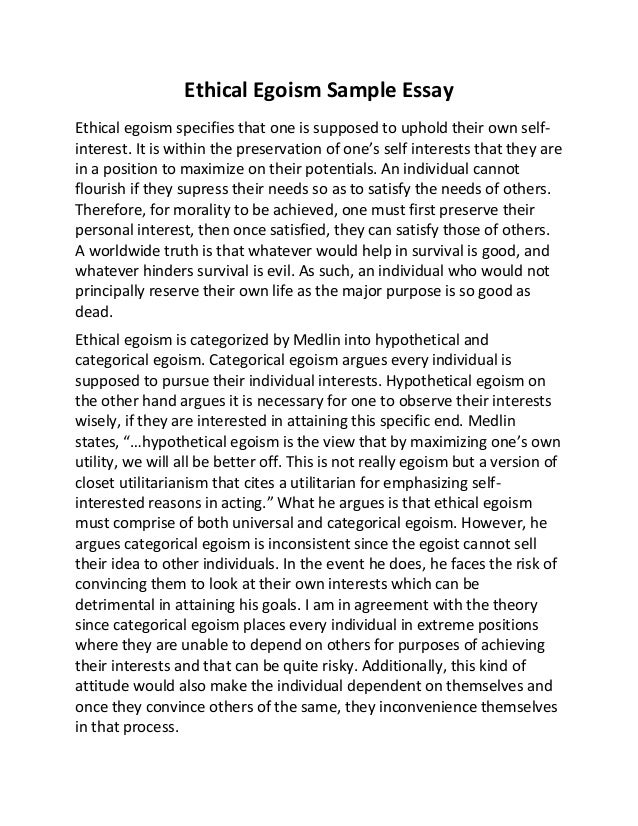 Ethical Egoism Sample Essay

Ethical egoism specifies that one is supposed to uphold their own self-interest. It is within the preservation of one's self interests that they are in a position to maximize on their potentials. An individual cannot flourish if they supress their needs so as to satisfy the needs of others. Therefore, for morality to be achieved, one must first preserve their personal interest, then once satisfied, they can satisfy those of others. A worldwide truth is that whatever would help in survival is good, and whatever hinders survival is evil. As such, an individual who would not principally reserve their own life as the major purpose is so good as dead.

Ethical egoism is categorized by Medlin into hypothetical and categorical egoism. Categorical egoism argues every individual is supposed to pursue their individual interests. Hypothetical egoism on the other hand argues it is necessary for one to observe their interests wisely, if they are interested in attaining this specific end. Medlin states, "…hypothetical egoism is the view that by maximizing one's own utility, we will all be better off. This is not really egoism but a version of closet utilitarianism that cites a utilitarian for emphasizing self-interested reasons in acting." What he argues is that ethical egoism must comprise of both universal and categorical egoism. However, he argues categorical egoism is inconsistent since the egoist cannot sell their idea to other individuals. In the event he does, he faces the risk of convincing them to look at their own interests which can be detrimental in attaining his goals. I am in agreement with the theory since categorical egoism places every individual in extreme positions where they are unable to depend on others for purposes of achieving their interests and that can be quite risky. Additionally, this kind of attitude would also make the individual dependent on themselves and once they convince others of the same, they inconvenience themselves in that process.